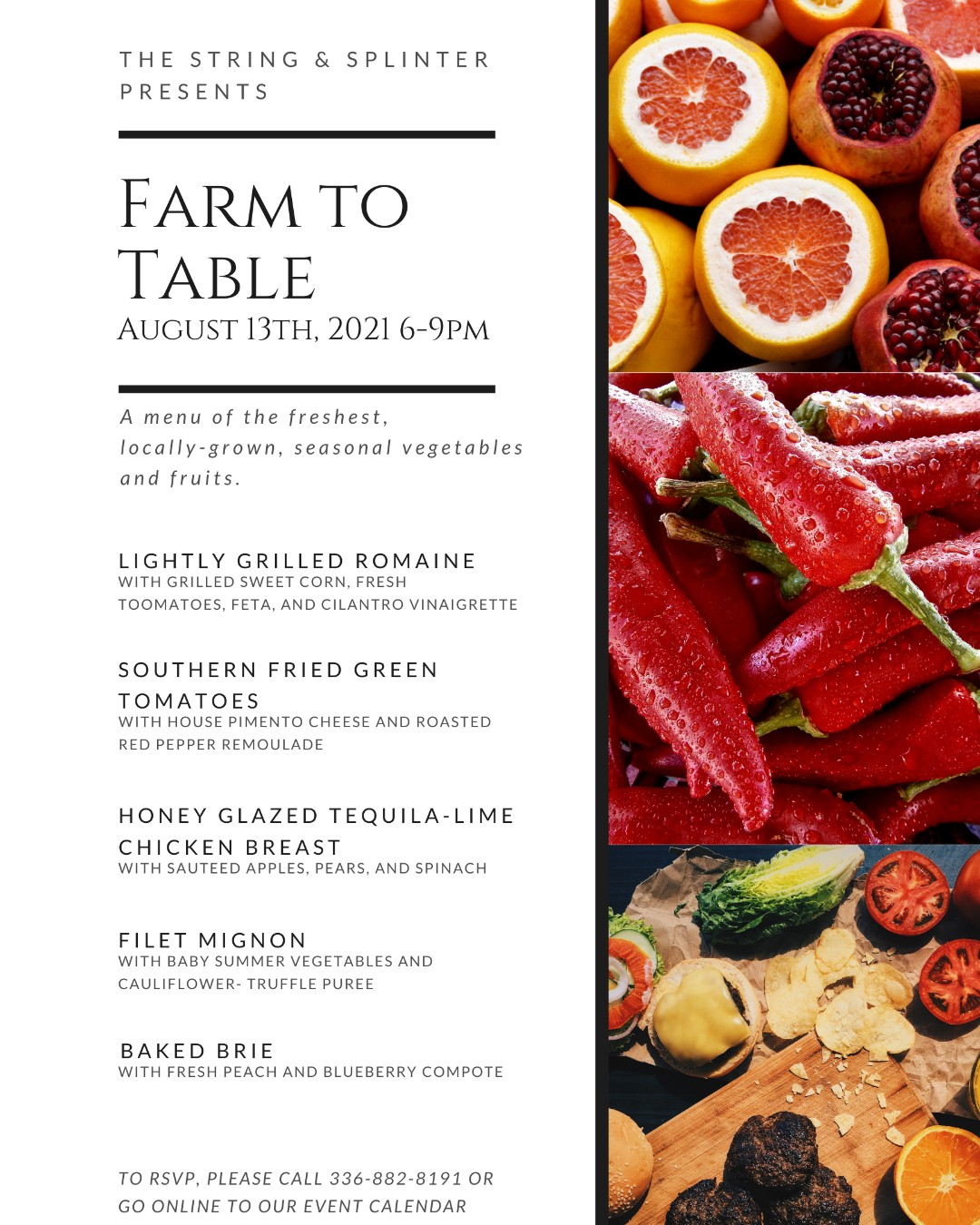 THE STRING & SPLINTER PRESENTS

FARM TO TABLE
AUGUST 13TH, 2021 6-9PM

A menu of the freshest, locally-grown, seasonal vegetables and fruits.

LIGHTLY GRILLED ROMAINE
WITH GRILLED SWEET CORN, FRESH TOOMATOES, FETA, AND CILANTRO VINAIGRETTE

SOUTHERN FRIED GREEN TOMATOES
WITH HOUSE PIMENTO CHEESE AND ROASTED RED PEPPER REMOULADE

HONEY GLAZED TEQUILA-LIME CHICKEN BREAST
WITH SAUTEED APPLES, PEARS, AND SPINACH

FILET MIGNON
WITH BABY SUMMER VEGETABLES AND CAULIFLOWER- TRUFFLE PUREE

BAKED BRIE
WITH FRESH PEACH AND BLUEBERRY COMPOTE

TO RSVP, PLEASE CALL 336-882-8191 OR GO ONLINE TO OUR EVENT CALENDAR